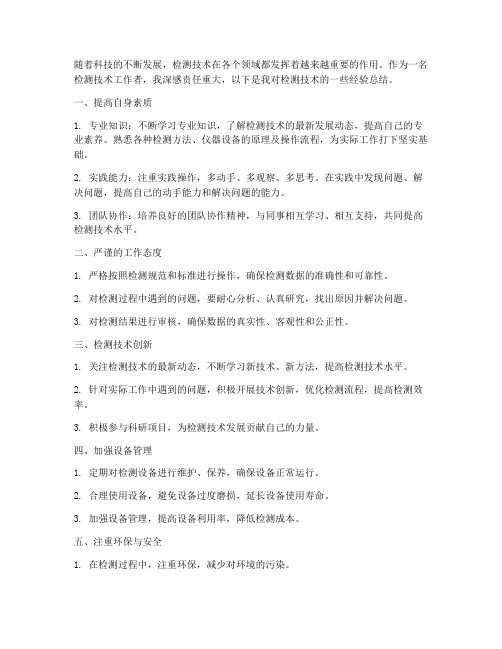 随着科技的不断发展，检测技术在各个领域都发挥着越来越重要的作用。作为一名检测技术工作者，我深感责任重大，以下是我对检测技术的一些经验总结。

一、提高自身素质

1. 专业知识：不断学习专业知识，了解检测技术的最新发展动态，提高自己的专业素养。熟悉各种检测方法、仪器设备的原理及操作流程，为实际工作打下坚实基础。

2. 实践能力：注重实践操作，多动手、多观察、多思考。在实践中发现问题、解决问题，提高自己的动手能力和解决问题的能力。

3. 团队协作：培养良好的团队协作精神，与同事相互学习、相互支持，共同提高检测技术水平。

二、严谨的工作态度

1. 严格按照检测规范和标准进行操作，确保检测数据的准确性和可靠性。

2. 对检测过程中遇到的问题，要耐心分析、认真研究，找出原因并解决问题。

3. 对检测结果进行审核，确保数据的真实性、客观性和公正性。

三、检测技术创新

1. 关注检测技术的最新动态，不断学习新技术、新方法，提高检测技术水平。

2. 针对实际工作中遇到的问题，积极开展技术创新，优化检测流程，提高检测效率。

3. 积极参与科研项目，为检测技术发展贡献自己的力量。

四、加强设备管理

1. 定期对检测设备进行维护、保养，确保设备正常运行。

2. 合理使用设备，避免设备过度磨损，延长设备使用寿命。

3. 加强设备管理，提高设备利用率，降低检测成本。

五、注重环保与安全

1. 在检测过程中，注重环保，减少对环境的污染。